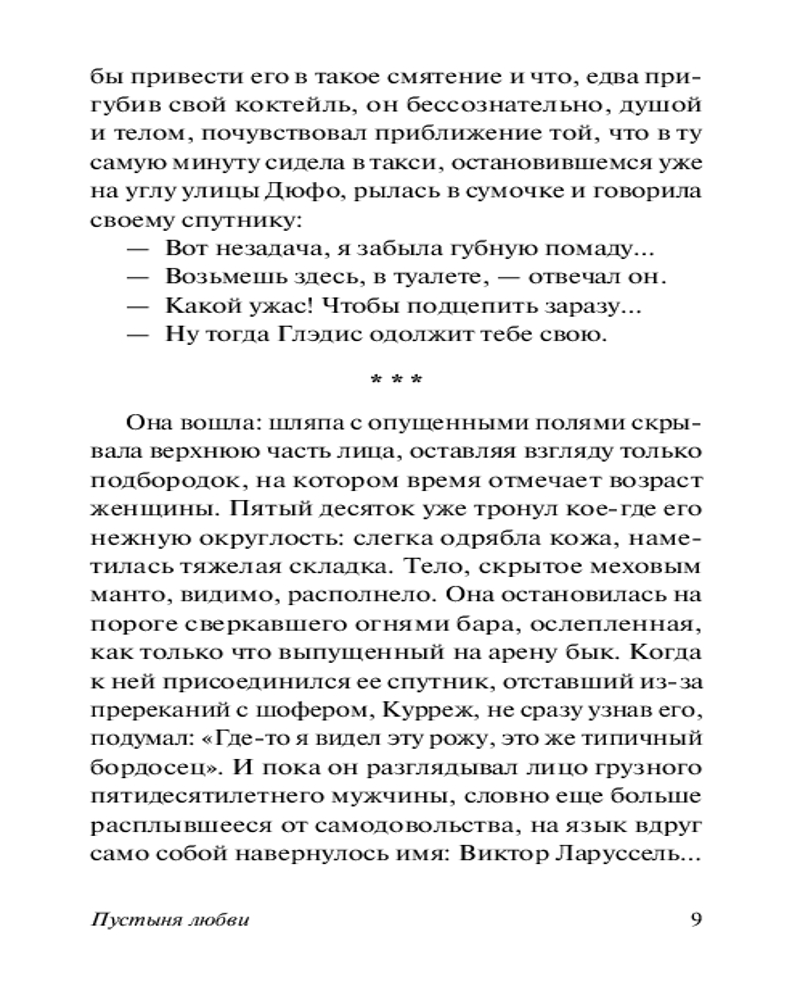 бы привести его в такое смятение и что, едва пригубив свой коктейль, он бессознательно, душой и телом, почувствовал приближение той, что в ту самую минуту сидела в такси, остановившемся уже на углу улицы Дюфо, рылась в сумочке и говорила своему спутнику:

— Вот незадача, я забыла губную помаду...

— Возьмешь здесь, в туалете, — отвечал он.

— Какой ужас! Чтобы подцепить заразу...

— Ну тогда Глэдис одолжит тебе свою.

* * *

Она вошла: шляпа с опущенными полями скрывала верхнюю часть лица, оставляя взгляду только подбородок, на котором время отмечает возраст женщины. Пятый десяток уже тронул кое-где его нежную округлость: слегка одрябла кожа, наметилась тяжелая складка. Тело, скрытое меховым манто, видимо, располнело. Она остановилась на пороге сверкавшего огнями бара, ослепленная, как только что выпущенный на арену бык. Когда к ней присоединился ее спутник, отставший из-за пререканий с шофером, Курреж, не сразу узнав его, подумал: «Где-то я видел эту рожу, это же типичный бордосец». И пока он разглядывал лицо грузного пятидесятилетнего мужчины, словно еще больше расплывшееся от самодовольства, на язык вдруг само собой навернулось имя: Виктор Ларуссель...

Пустыня любви 9